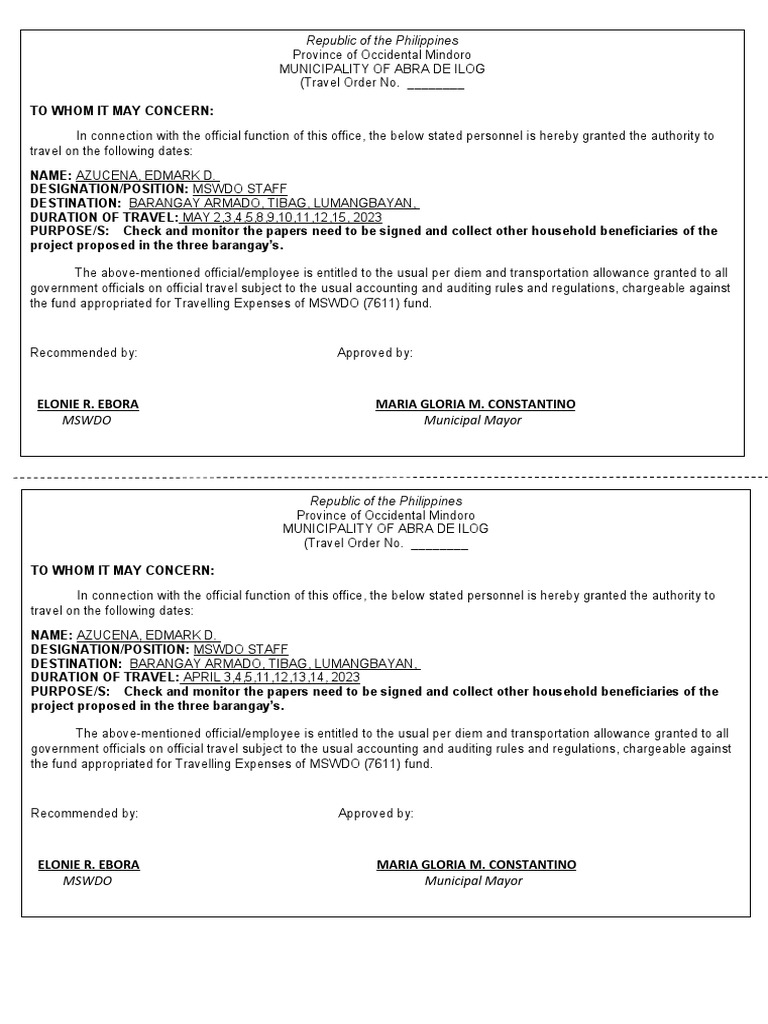 Republic of the Philippines
Province of Occidental Mindoro
MUNICIPALITY OF ABRA DE ILOG
(Travel Order No. ________

TO WHOM IT MAY CONCERN:

In connection with the official function of this office, the below stated personnel is hereby granted the authority to travel on the following dates:

NAME: AZUCENA, EDMARK D.
DESIGNATION/POSITION: MSWDO STAFF
DESTINATION: BARANGAY ARMADO, TIBAG, LUMANGBAYAN,
DURATION OF TRAVEL: MAY 2,3,4,5,8,9,10,11,12,15, 2023
PURPOSE/S: Check and monitor the papers need to be signed and collect other household beneficiaries of the project proposed in the three barangay's.

The above-mentioned official/employee is entitled to the usual per diem and transportation allowance granted to all government officials on official travel subject to the usual accounting and auditing rules and regulations, chargeable against the fund appropriated for Travelling Expenses of MSWDO (7611) fund.

Recommended by:

Approved by:

ELONIE R. EBORA
MSWDO

MARIA GLORIA M. CONSTANTINO
Municipal Mayor

Republic of the Philippines
Province of Occidental Mindoro
MUNICIPALITY OF ABRA DE ILOG
(Travel Order No. ________

TO WHOM IT MAY CONCERN:

In connection with the official function of this office, the below stated personnel is hereby granted the authority to travel on the following dates:

NAME: AZUCENA, EDMARK D.
DESIGNATION/POSITION: MSWDO STAFF
DESTINATION: BARANGAY ARMADO, TIBAG, LUMANGBAYAN,
DURATION OF TRAVEL: APRIL 3,4,5,11,12,13,14, 2023
PURPOSE/S: Check and monitor the papers need to be signed and collect other household beneficiaries of the project proposed in the three barangay's.

The above-mentioned official/employee is entitled to the usual per diem and transportation allowance granted to all government officials on official travel subject to the usual accounting and auditing rules and regulations, chargeable against the fund appropriated for Travelling Expenses of MSWDO (7611) fund.

Recommended by:

Approved by:

ELONIE R. EBORA
MSWDO

MARIA GLORIA M. CONSTANTINO
Municipal Mayor